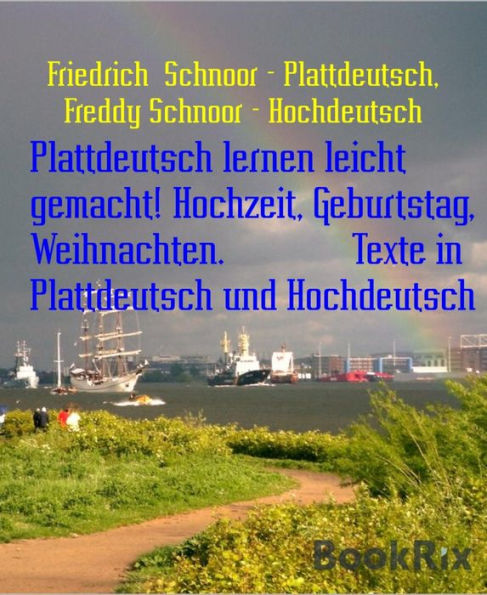 Friedrich Schnoor - Plattdeutsch, Freddy Schnoor - Hochdeutsch

Plattdeutsch lernen leicht gemacht! Hochzeit, Geburtstag, Weihnachten. Texte in Plattdeutsch und Hochdeutsch

BookRix